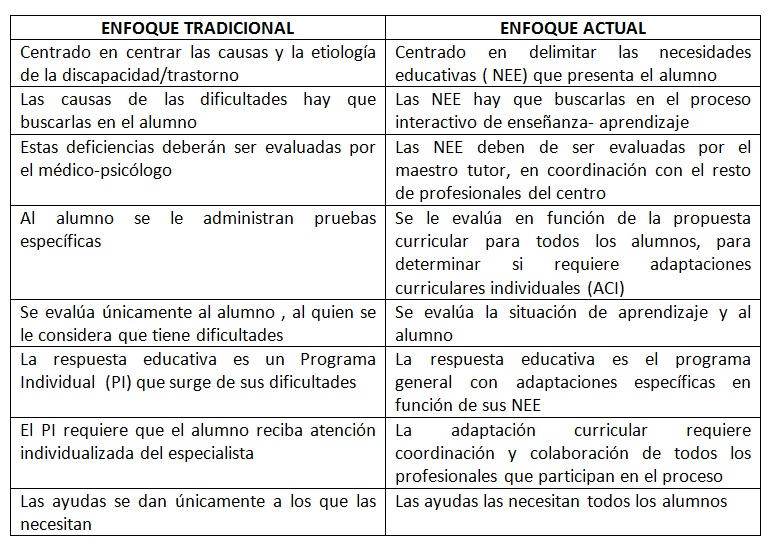 | ENFOQUE TRADICIONAL | ENFOQUE ACTUAL |
|---|---|
| Centrado en centrar las causas y la etiología de la discapacidad/trastorno | Centrado en delimitar las necesidades educativas ( NEE) que presenta el alumno |
| Las causas de las dificultades hay que buscarlas en el alumno | Las NEE hay que buscarlas en el proceso interactivo de enseñanza- aprendizaje |
| Estas deficiencias deberán ser evaluadas por el médico-psicólogo | Las NEE deben de ser evaluadas por el maestro tutor, en coordinación con el resto de profesionales del centro |
| Al alumno se le administran pruebas específicas | Se le evalúa en función de la propuesta curricular para todos los alumnos, para determinar si requiere adaptaciones curriculares individuales (ACI) |
| Se evalúa únicamente al alumno , al quien se le considera que tiene dificultades | Se evalúa la situación de aprendizaje y al alumno |
| La respuesta educativa es un Programa Individual (PI) que surge de sus dificultades | La respuesta educativa es el programa general con adaptaciones específicas en función de sus NEE |
| El PI requiere que el alumno reciba atención individualizada del especialista | La adaptación curricular requiere coordinación y colaboración de todos los profesionales que participan en el proceso |
| Las ayudas se dan únicamente a los que las necesitan | Las ayudas las necesitan todos los alumnos |